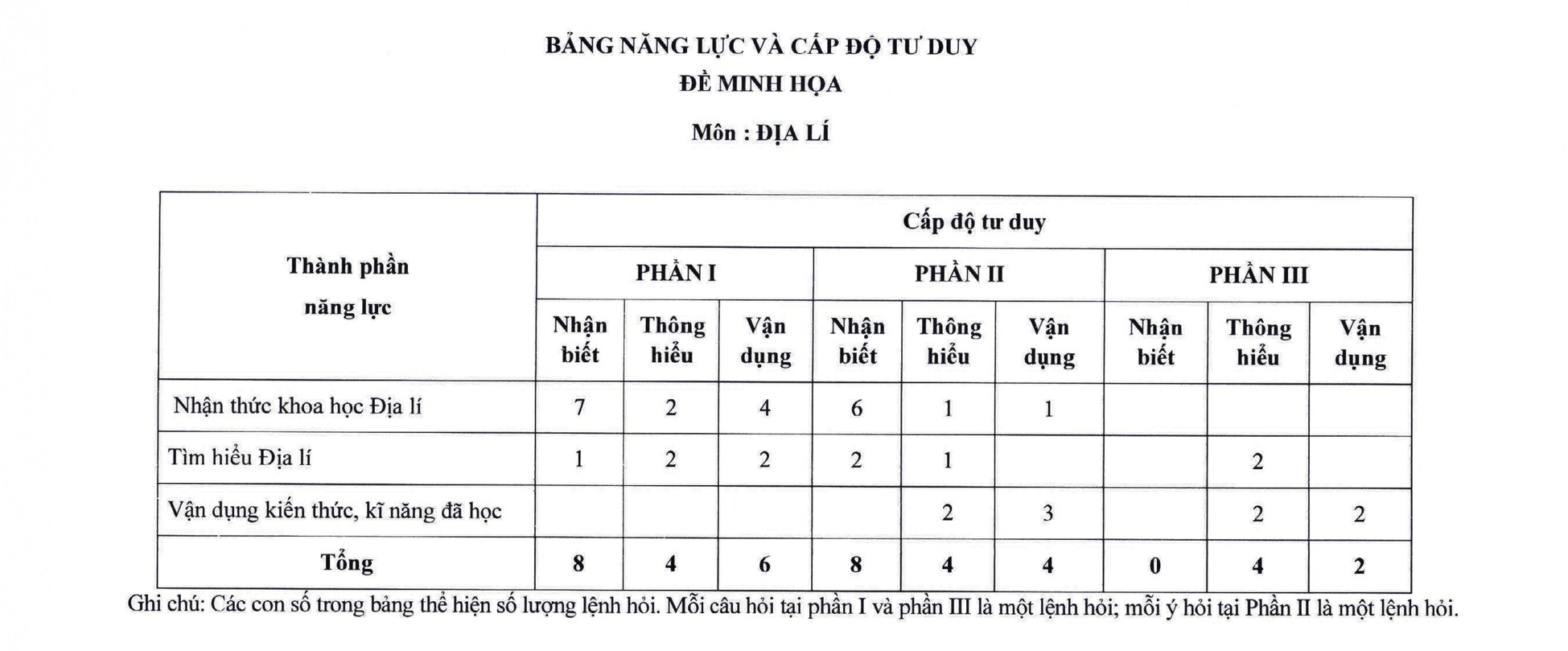 BẢNG NĂNG LỰC VÀ CẤP ĐỘ TƯ DUY

ĐỀ MINH HỌA

Môn : ĐỊA LÍ

| Thành phần năng lực | Cấp độ tư duy | | | | | | | | |
|---|---|---|---|---|---|---|---|---|---|
| | PHẦN I | | | PHẦN II | | | PHẦN III | | |
| | Nhận biết | Thông hiểu | Vận dụng | Nhận biết | Thông hiểu | Vận dụng | Nhận biết | Thông hiểu | Vận dụng |
| Nhận thức khoa học Địa lí | 7 | 2 | 4 | 6 | 1 | 1 | | | |
| Tìm hiểu Địa lí | 1 | 2 | 2 | 2 | 1 | | | 2 | |
| Vận dụng kiến thức, kĩ năng đã học | | | | | 2 | 3 | | 2 | 2 |
| Tổng | 8 | 4 | 6 | 8 | 4 | 4 | 0 | 4 | 2 |

Ghi chú: Các con số trong bảng thể hiện số lượng lệnh hỏi. Mỗi câu hỏi tại phần I và phần III là một lệnh hỏi; mỗi ý hỏi tại Phần II là một lệnh hỏi.